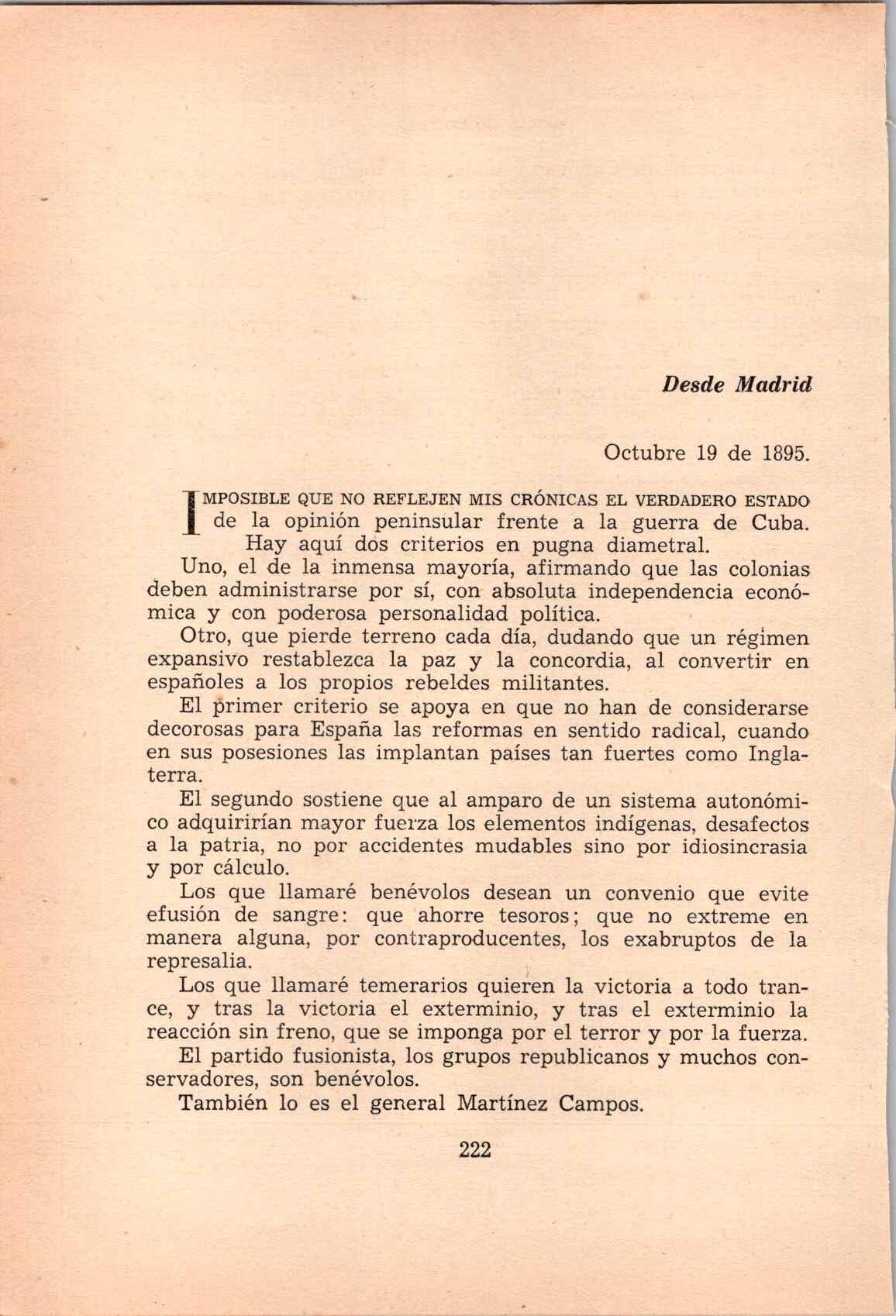 Desde Madrid

Octubre 19 de 1895.

IMPOSIBLE QUE NO REFLEJEN MIS CRÓNICAS EL VERDADERO ESTADO de la opinión peninsular frente a la guerra de Cuba.

Hay aquí dos criterios en pugna diametral.

Uno, el de la inmensa mayoría, afirmando que las colonias deben administrarse por sí, con absoluta independencia económica y con poderosa personalidad política.

Otro, que pierde terreno cada día, dudando que un régimen expansivo restablezca la paz y la concordia, al convertir en españoles a los propios rebeldes militantes.

El primer criterio se apoya en que no han de considerarse decorosas para España las reformas en sentido radical, cuando en sus posesiones las implantan países tan fuertes como Inglaterra.

El segundo sostiene que al amparo de un sistema autonómico adquirirían mayor fuerza los elementos indígenas, desafectos a la patria, no por accidentes mudables sino por idiosincrasia y por cálculo.

Los que llamaré benévolos desean un convenio que evite efusión de sangre: que ahorre tesoros; que no extreme en manera alguna, por contraproducentes, los exabruptos de la represalia.

Los que llamaré temerarios quieren la victoria a todo trance, y tras la victoria el exterminio, y tras el exterminio la reacción sin freno, que se imponga por el terror y por la fuerza.

El partido fusionista, los grupos republicanos y muchos conservadores, son benévolos.

También lo es el general Martínez Campos.

222